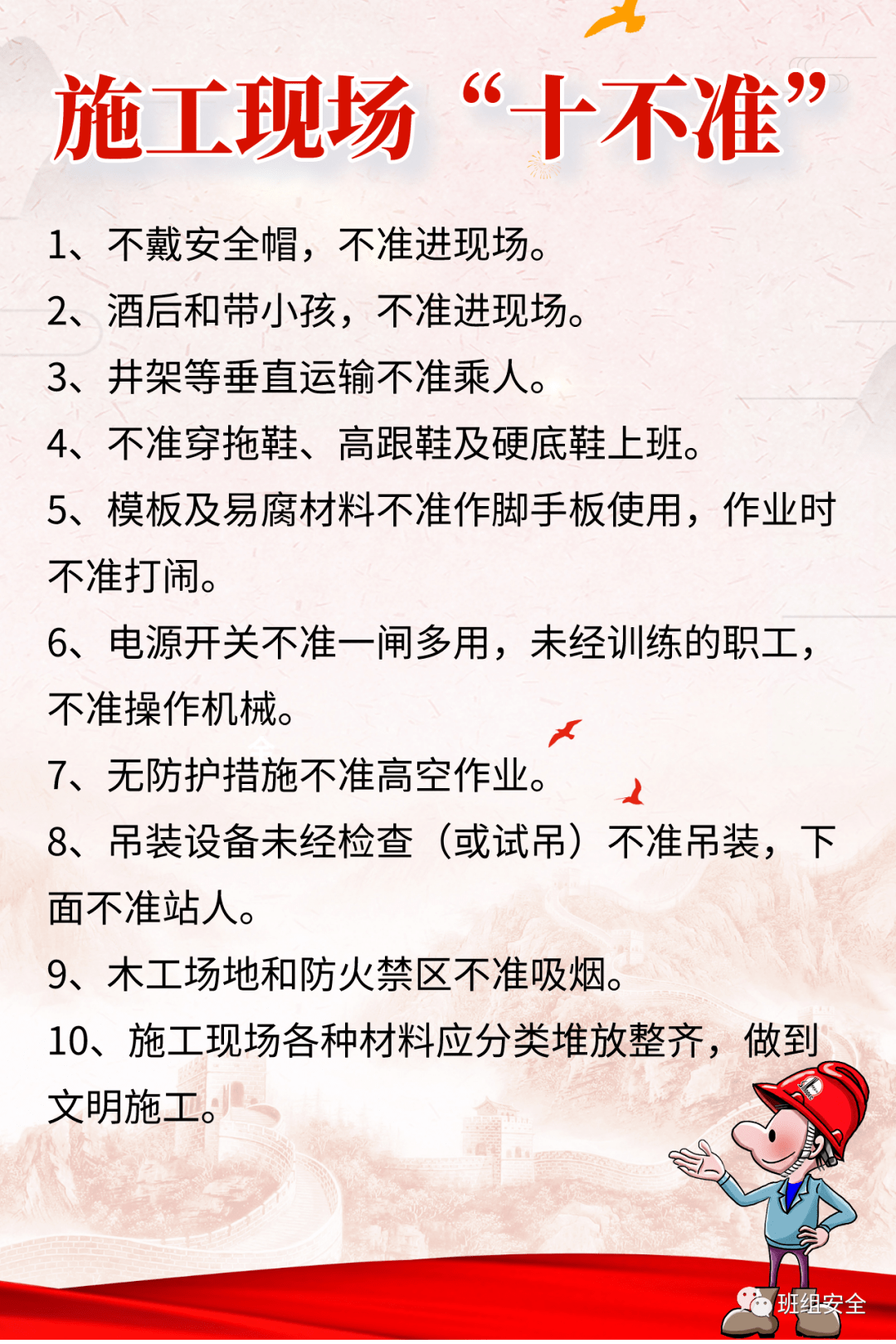 施工现场“十不准”

1、不戴安全帽，不准进现场。

2、酒后和带小孩，不准进现场。

3、井架等垂直运输不准乘人。

4、不准穿拖鞋、高跟鞋及硬底鞋上班。

5、模板及易腐材料不准作脚手板使用，作业时不准打闹。

6、电源开关不准一闸多用，未经训练的职工，不准操作机械。

7、无防护措施不准高空作业。

8、吊装设备未经检查（或试吊）不准吊装，下面不准站人。

9、木工场地和防火禁区不准吸烟。

10、施工现场各种材料应分类堆放整齐，做到文明施工。

班组安全